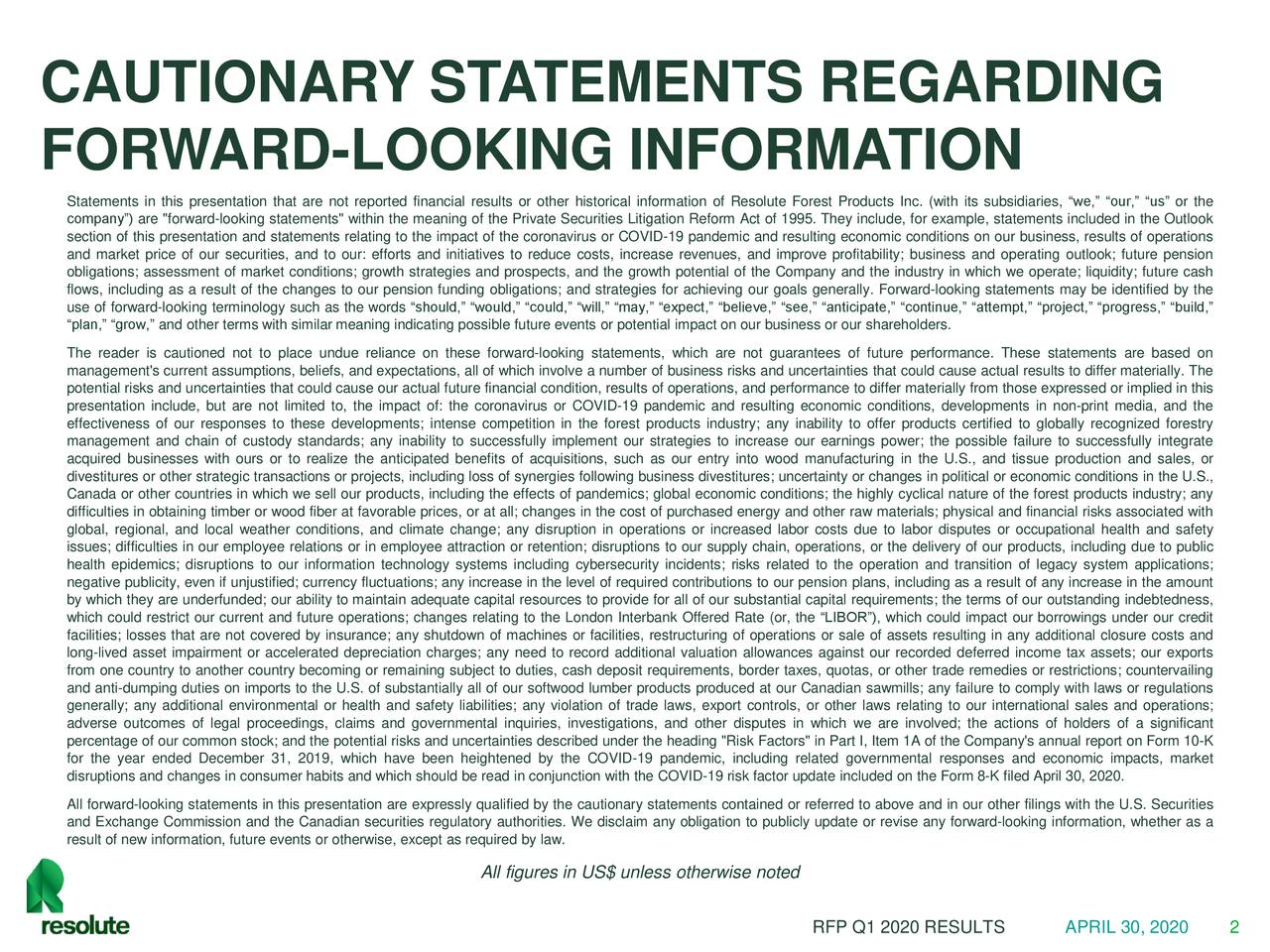 CAUTIONARY STATEMENTS REGARDING FORWARD-LOOKING INFORMATION

Statements in this presentation that are not reported financial results or other historical information of Resolute Forest Products Inc. (with its subsidiaries, “we,” “our,” “us” or the company”) are "forward-looking statements" within the meaning of the Private Securities Litigation Reform Act of 1995. They include, for example, statements included in the Outlook section of this presentation and statements relating to the impact of the coronavirus or COVID-19 pandemic and resulting economic conditions on our business, results of operations and market price of our securities, and to our: efforts and initiatives to reduce costs, increase revenues, and improve profitability; business and operating outlook; future pension obligations; assessment of market conditions; growth strategies and prospects, and the growth potential of the Company and the industry in which we operate; liquidity; future cash flows, including as a result of the changes to our pension funding obligations; and strategies for achieving our goals generally. Forward-looking statements may be identified by the use of forward-looking terminology such as the words “should,” “would,” “could,” “will,” “may,” “expect,” “believe,” “see,” “anticipate,” “continue,” “attempt,” “project,” “progress,” “build,” “plan,” “grow,” and other terms with similar meaning indicating possible future events or potential impact on our business or our shareholders.

The reader is cautioned not to place undue reliance on these forward-looking statements, which are not guarantees of future performance. These statements are based on management's current assumptions, beliefs, and expectations, all of which involve a number of business risks and uncertainties that could cause actual results to differ materially. The potential risks and uncertainties that could cause our actual future financial condition, results of operations, and performance to differ materially from those expressed or implied in this presentation include, but are not limited to, the impact of: the coronavirus or COVID-19 pandemic and resulting economic conditions, developments in non-print media, and the effectiveness of our responses to these developments; intense competition in the forest products industry; any inability to offer products certified to globally recognized forestry management and chain of custody standards; any inability to successfully implement our strategies to increase our earnings power; the possible failure to successfully integrate acquired businesses with ours or to realize the anticipated benefits of acquisitions, such as our entry into wood manufacturing in the U.S., and tissue production and sales, or divestitures or other strategic transactions or projects, including loss of synergies following business divestitures; uncertainty or changes in political or economic conditions in the U.S., Canada or other countries in which we sell our products, including the effects of pandemics; global economic conditions; the highly cyclical nature of the forest products industry; any difficulties in obtaining timber or wood fiber at favorable prices, or at all; changes in the cost of purchased energy and other raw materials; physical and financial risks associated with global, regional, and local weather conditions, and climate change; any disruption in operations or increased labor costs due to labor disputes or occupational health and safety issues; difficulties in our employee relations or in employee attraction or retention; disruptions to our supply chain, operations, or the delivery of our products, including due to public health epidemics; disruptions to our information technology systems including cybersecurity incidents; risks related to the operation and transition of legacy system applications; negative publicity, even if unjustified; currency fluctuations; any increase in the level of required contributions to our pension plans, including as a result of any increase in the amount by which they are underfunded; our ability to maintain adequate capital resources to provide for all of our substantial capital requirements; the terms of our outstanding indebtedness, which could restrict our current and future operations; changes relating to the London Interbank Offered Rate (or, the “LIBOR”), which could impact our borrowings under our credit facilities; losses that are not covered by insurance; any shutdown of machines or facilities, restructuring of operations or sale of assets resulting in any additional closure costs and long-lived asset impairment or accelerated depreciation charges; any need to record additional valuation allowances against our recorded deferred income tax assets; our exports from one country to another country becoming or remaining subject to duties, cash deposit requirements, border taxes, quotas, or other trade remedies or restrictions; countervailing and anti-dumping duties on imports to the U.S. of substantially all of our softwood lumber products produced at our Canadian sawmills; any failure to comply with laws or regulations generally; any additional environmental or health and safety liabilities; any violation of trade laws, export controls, or other laws relating to our international sales and operations; adverse outcomes of legal proceedings, claims and governmental inquiries, investigations, and other disputes in which we are involved; the actions of holders of a significant percentage of our common stock; and the potential risks and uncertainties described under the heading "Risk Factors" in Part I, Item 1A of the Company's annual report on Form 10-K for the year ended December 31, 2019, which have been heightened by the COVID-19 pandemic, including related governmental responses and economic impacts, market disruptions and changes in consumer habits and which should be read in conjunction with the COVID-19 risk factor update included on the Form 8-K filed April 30, 2020.

All forward-looking statements in this presentation are expressly qualified by the cautionary statements contained or referred to above and in our other filings with the U.S. Securities and Exchange Commission and the Canadian securities regulatory authorities. We disclaim any obligation to publicly update or revise any forward-looking information, whether as a result of new information, future events or otherwise, except as required by law.

All figures in US$ unless otherwise noted

resolute

RFP Q1 2020 RESULTS APRIL 30, 2020 2